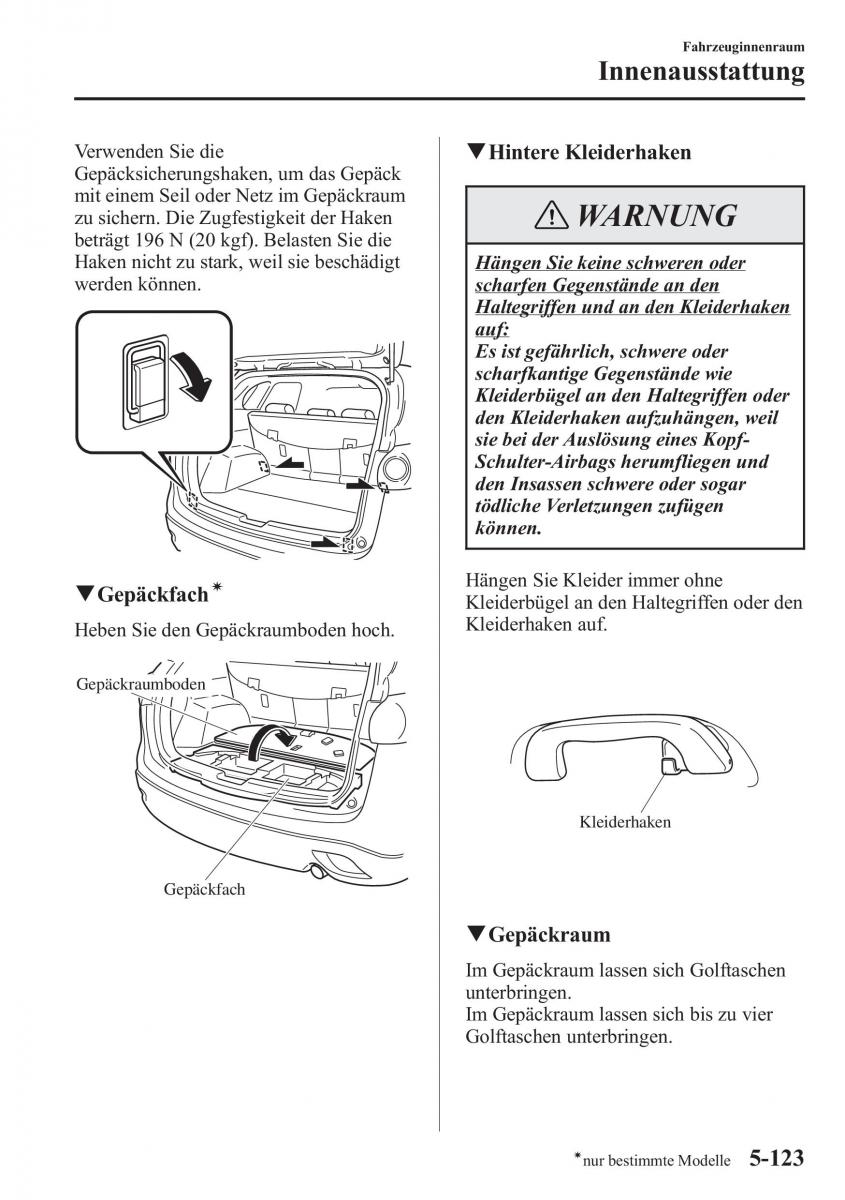 Fahrzeuginnenraum
Innenausstattung

Verwenden Sie die Gepäcksicherungshaken, um das Gepäck mit einem Seil oder Netz im Gepäckraum zu sichern. Die Zugfestigkeit der Haken beträgt 196 N (20 kgf). Belasten Sie die Haken nicht zu stark, weil sie beschädigt werden können.

▼Gepäckfach*

Heben Sie den Gepäckraumboden hoch.

Gepäckraumboden

Gepäckfach

▼Hintere Kleiderhaken

WARNUNG

Hängen Sie keine schweren oder scharfen Gegenstände an den Haltegriffen und an den Kleiderhaken auf:
Es ist gefährlich, schwere oder scharfkantige Gegenstände wie Kleiderbügel an den Haltegriffen oder den Kleiderhaken aufzuhängen, weil sie bei der Auslösung eines Kopf-Schulter-Airbags herumfliegen und den Insassen schwere oder sogar tödliche Verletzungen zufügen können.

Hängen Sie Kleider immer ohne Kleiderbügel an den Haltegriffen oder den Kleiderhaken auf.

Kleiderhaken

▼Gepäckraum

Im Gepäckraum lassen sich Golftaschen unterbringen.
Im Gepäckraum lassen sich bis zu vier Golftaschen unterbringen.

*nur bestimmte Modelle 5-123